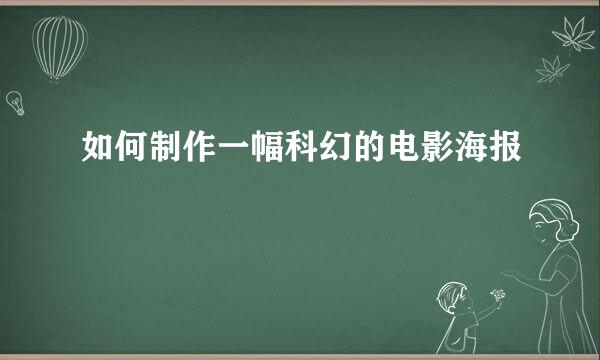 如何制作一幅科幻的电影海报